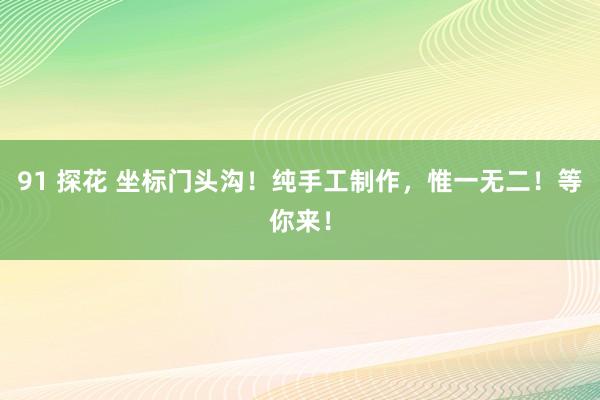 91 探花 坐标门头沟！纯手工制作，惟一无二！等你来！